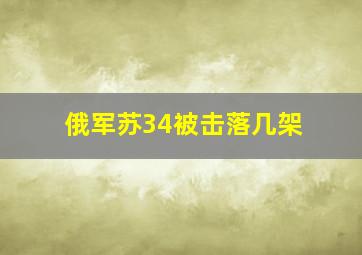 俄军苏34被击落几架